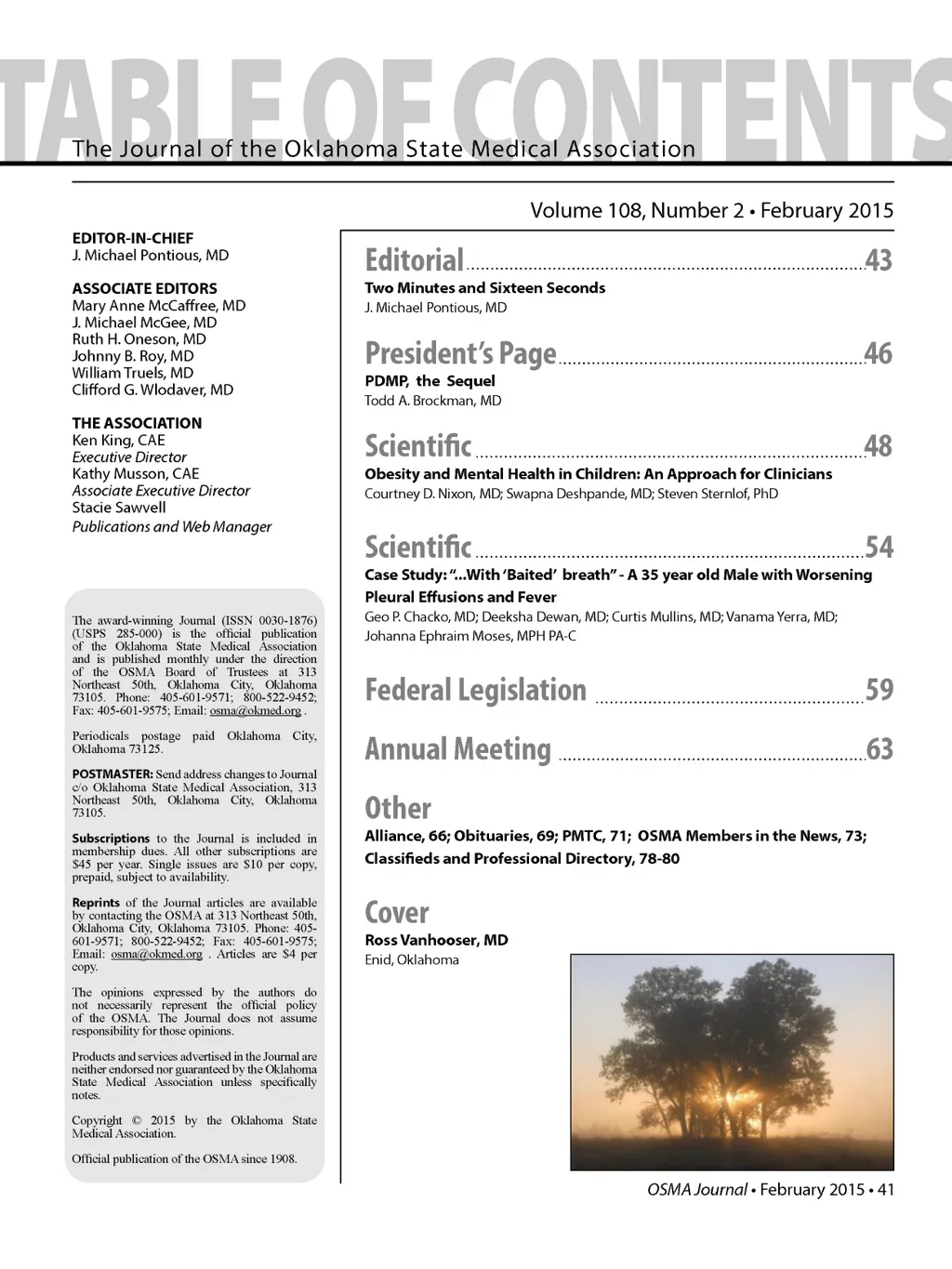 TABLE OF CONTENTS
The Journal of the Oklahoma State Medical Association

Volume 108, Number 2 • February 2015

EDITOR-IN-CHIEF
J. Michael Pontious, MD

ASSOCIATE EDITORS
Mary Anne McCaffree, MD
J. Michael McGee, MD
Ruth H. Oneson, MD
Johnny B. Roy, MD
William Truels, MD
Clifford G. Wlodaver, MD

THE ASSOCIATION
Ken King, CAE
Executive Director
Kathy Musson, CAE
Associate Executive Director
Stacie Sawvell
Publications and Web Manager

The award-winning Journal (ISSN 0030-1876) (USPS 285-000) is the official publication of the Oklahoma State Medical Association and is published monthly under the direction of the OSMA Board of Trustees at 313 Northeast 50th, Oklahoma City, Oklahoma 73105. Phone: 405-601-9571; 800-522-9452; Fax: 405-601-9575; Email: osma@okmed.org .

Periodicals postage paid Oklahoma City, Oklahoma 73125.

POSTMASTER: Send address changes to Journal c/o Oklahoma State Medical Association, 313 Northeast 50th, Oklahoma City, Oklahoma 73105.

Subscriptions to the Journal is included in membership dues. All other subscriptions are $45 per year. Single issues are $10 per copy, prepaid, subject to availability.

Reprints of the Journal articles are available by contacting the OSMA at 313 Northeast 50th, Oklahoma City, Oklahoma 73105. Phone: 405-601-9571; 800-522-9452; Fax: 405-601-9575; Email: osma@okmed.org . Articles are $4 per copy.

The opinions expressed by the authors do not necessarily represent the official policy of the OSMA. The Journal does not assume responsibility for those opinions.

Products and services advertised in the Journal are neither endorsed nor guaranteed by the Oklahoma State Medical Association unless specifically notes.

Copyright © 2015 by the Oklahoma State Medical Association.

Official publication of the OSMA since 1908.

Editorial ........ 43
Two Minutes and Sixteen Seconds
J. Michael Pontious, MD

President's Page ........ 46
PDMP, the Sequel
Todd A. Brockman, MD

Scientific ........ 48
Obesity and Mental Health in Children: An Approach for Clinicians
Courtney D. Nixon, MD; Swapna Deshpande, MD; Steven Sternlof, PhD

Scientific ........ 54
Case Study: "...With 'Baited' breath" - A 35 year old Male with Worsening Pleural Effusions and Fever
Geo P. Chacko, MD; Deeksha Dewan, MD; Curtis Mullins, MD; Vanama Yerra, MD; Johanna Ephraim Moses, MPH PA-C

Federal Legislation ........ 59

Annual Meeting ........ 63

Other
Alliance, 66; Obituaries, 69; PMTC, 71; OSMA Members in the News, 73; Classifieds and Professional Directory, 78-80

Cover
Ross Vanhooser, MD
Enid, Oklahoma

OSMA Journal • February 2015 • 41